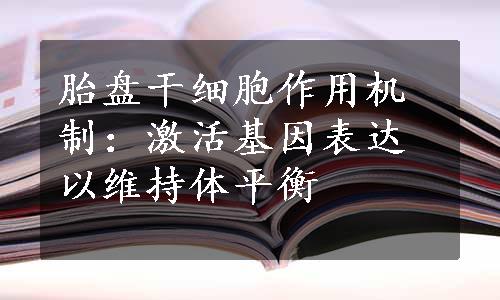 胎盘干细胞作用机制：激活基因表达以维持体平衡